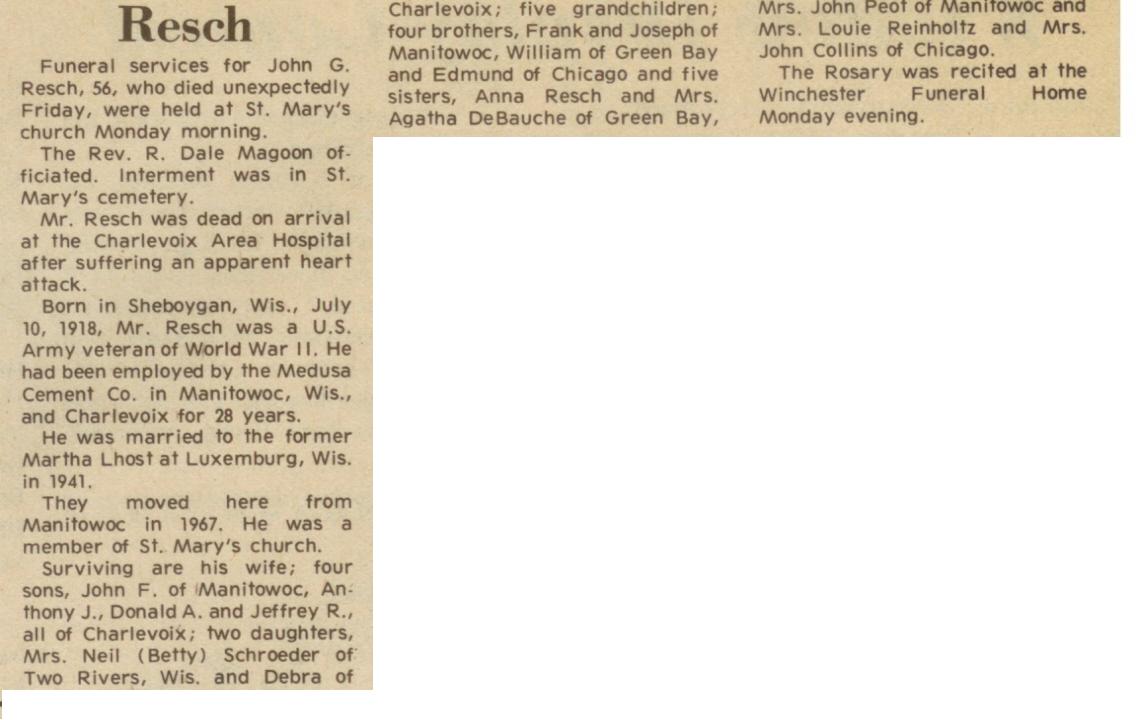 Resch

Funeral services for John G. Resch, 56, who died unexpectedly Friday, were held at St. Mary's church Monday morning.

The Rev. R. Dale Magoon officiated. Interment was in St. Mary's cemetery.

Mr. Resch was dead on arrival at the Charlevoix Area Hospital after suffering an apparent heart attack.

Born in Sheboygan, Wis., July 10, 1918, Mr. Resch was a U.S. Army veteran of World War II. He had been employed by the Medusa Cement Co. in Manitowoc, Wis., and Charlevoix for 28 years.

He was married to the former Martha Lhost at Luxemburg, Wis. in 1941.

They moved here from Manitowoc in 1967. He was a member of St. Mary's church.

Surviving are his wife; four sons, John F. of Manitowoc, Anthony J., Donald A. and Jeffrey R., all of Charlevoix; two daughters, Mrs. Neil (Betty) Schroeder of Two Rivers, Wis. and Debra of Charlevoix; five grandchildren; four brothers, Frank and Joseph of Manitowoc, William of Green Bay and Edmund of Chicago and five sisters, Anna Resch and Mrs. Agatha DeBauche of Green Bay, Mrs. John Peot of Manitowoc and Mrs. Louie Reinholtz and Mrs. John Collins of Chicago.

The Rosary was recited at the Winchester Funeral Home Monday evening.